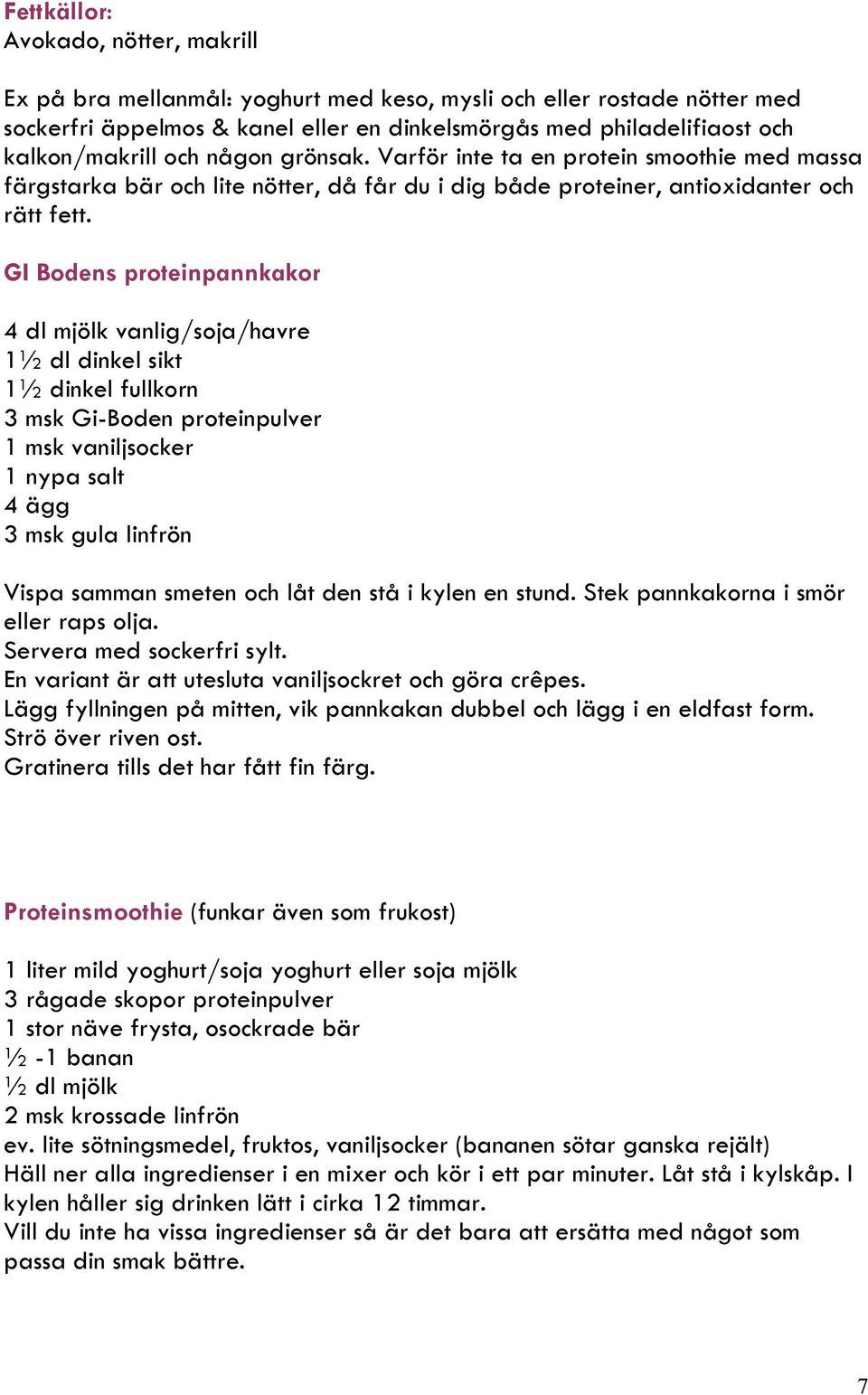 Fettkällor:
Avokado, nötter, makrill

Ex på bra mellanmål: yoghurt med keso, mysli och eller rostade nötter med sockerfri äppelmos & kanel eller en dinkelsmörgås med philadelifiaost och kalkon/makrill och någon grönsak. Varför inte ta en protein smoothie med massa färgstarka bär och lite nötter, då får du i dig både proteiner, antioxidanter och rätt fett.

GI Bodens proteinpannkakor

4 dl mjölk vanlig/soja/havre
1½ dl dinkel sikt
1½ dinkel fullkorn
3 msk Gi-Boden proteinpulver
1 msk vaniljsocker
1 nypa salt
4 ägg
3 msk gula linfrön

Vispa samman smeten och låt den stå i kylen en stund. Stek pannkakorna i smör eller raps olja.
Servera med sockerfri sylt.
En variant är att utesluta vaniljsockret och göra crêpes.
Lägg fyllningen på mitten, vik pannkakan dubbel och lägg i en eldfast form.
Strö över riven ost.
Gratinera tills det har fått fin färg.

Proteinsmoothie (funkar även som frukost)

1 liter mild yoghurt/soja yoghurt eller soja mjölk
3 rågade skopor proteinpulver
1 stor näve frysta, osockrade bär
½ -1 banan
½ dl mjölk
2 msk krossade linfrön
ev. lite sötningsmedel, fruktos, vaniljsocker (bananen sötar ganska rejält)
Häll ner alla ingredienser i en mixer och kör i ett par minuter. Låt stå i kylskåp. I kylen håller sig drinken lätt i cirka 12 timmar.
Vill du inte ha vissa ingredienser så är det bara att ersätta med något som passa din smak bättre.

7